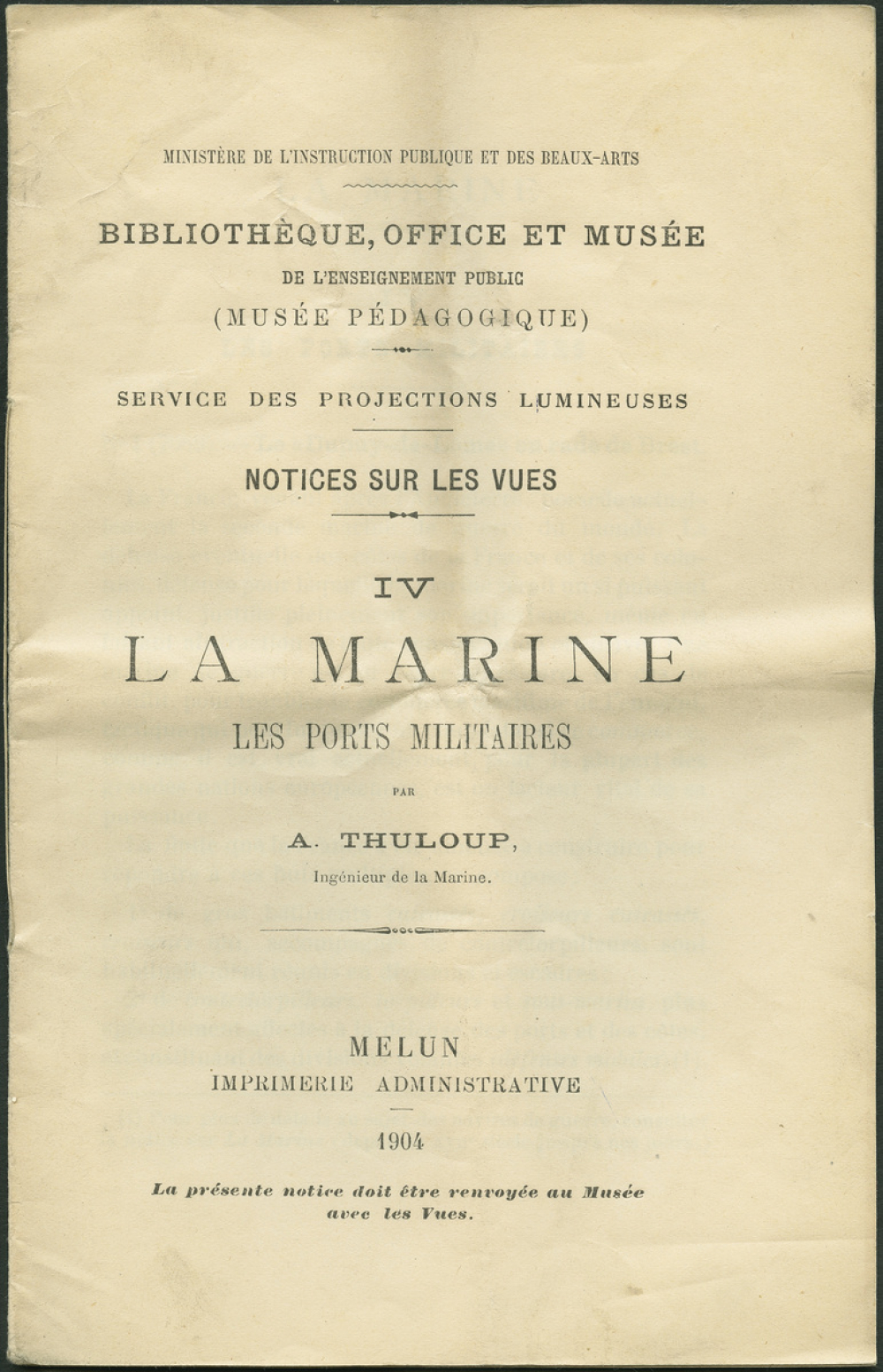 MINISTÈRE DE L'INSTRUCTION PUBLIQUE ET DES BEAUX-ARTS

BIBLIOTHÈQUE, OFFICE ET MUSÉE
DE L'ENSEIGNEMENT PUBLIC
(MUSÉE PÉDAGOGIQUE)

SERVICE DES PROJECTIONS LUMINEUSES

NOTICES SUR LES VUES

IV
LA MARINE
LES PORTS MILITAIRES

PAR

A. THULOUP,
Ingénieur de la Marine.

MELUN
IMPRIMERIE ADMINISTRATIVE

1904

La présente notice doit être renvoyée au Musée avec les Vues.